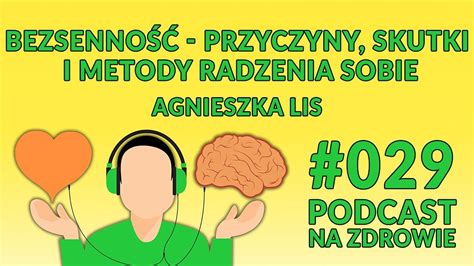 BEZSENNOŚĆ - PRZYCZYNY, SKUTKI I METODY RADZENIA SOBIE

AGNIESZKA LIS

#029
PODCAST
NA ZDROWIE